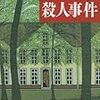 殺人事件